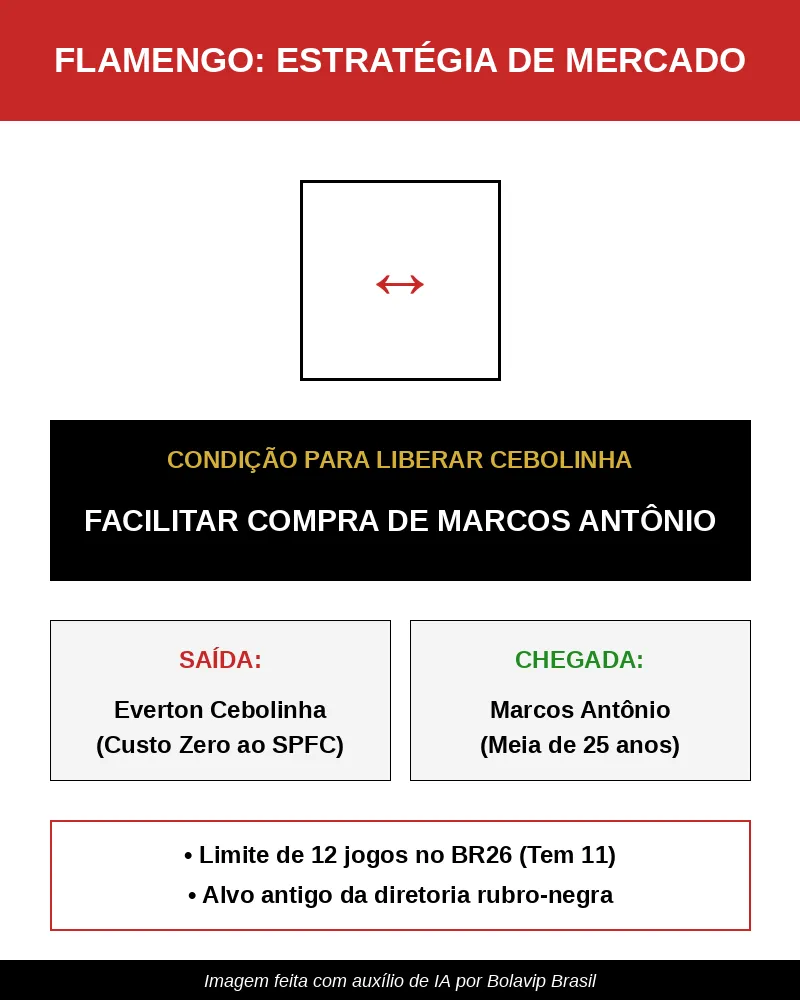 FLAMENGO: ESTRATÉGIA DE MERCADO

↔

CONDIÇÃO PARA LIBERAR CEBOLINHA

FACILITAR COMPRA DE MARCOS ANTÔNIO

SAÍDA:

Everton Cebolinha
(Custo Zero ao SPFC)

CHEGADA:

Marcos Antônio
(Meia de 25 anos)

• Limite de 12 jogos no BR26 (Tem 11)
• Alvo antigo da diretoria rubro-negra

Imagem feita com auxílio de IA por Bolavip Brasil